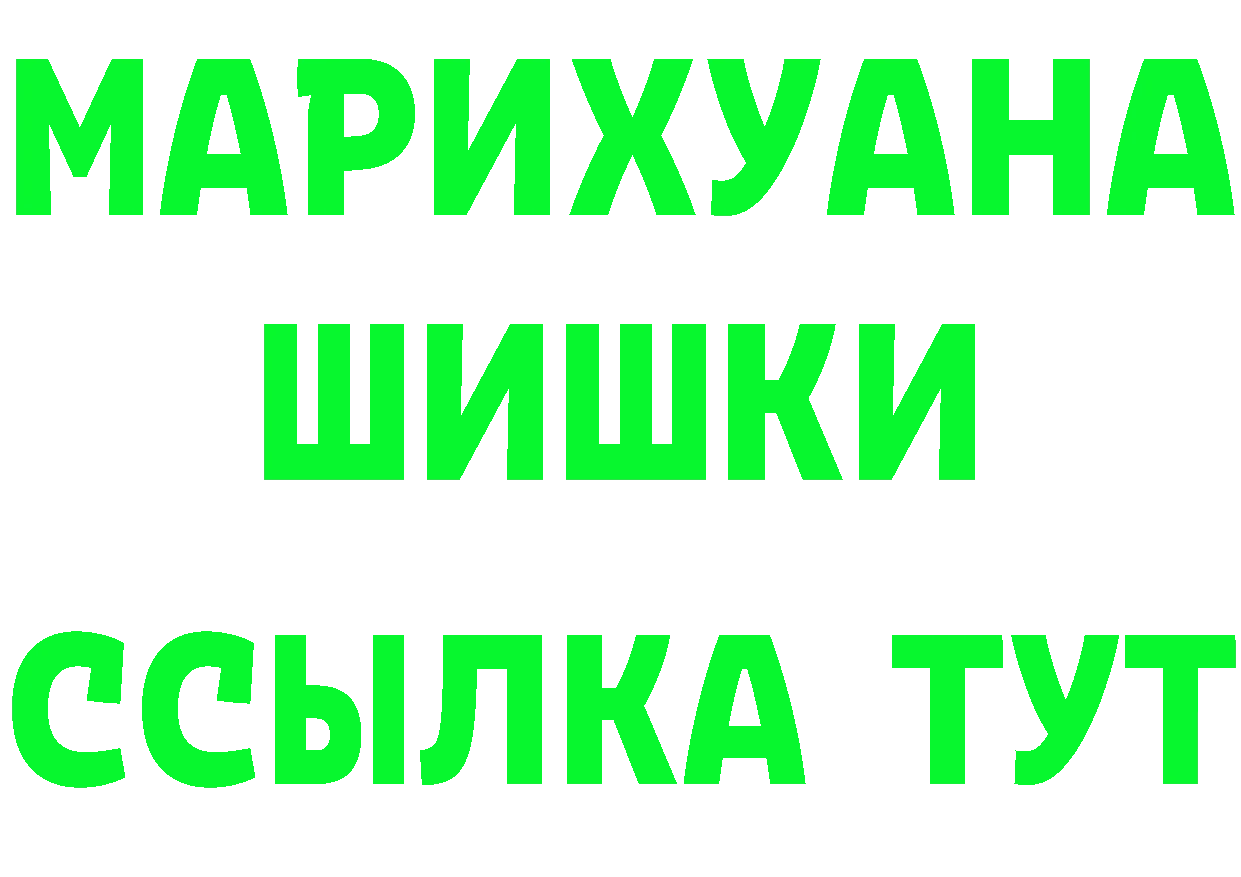 МАРИХУАНА
ШИШКИ
ССЫЛКА ТУТ